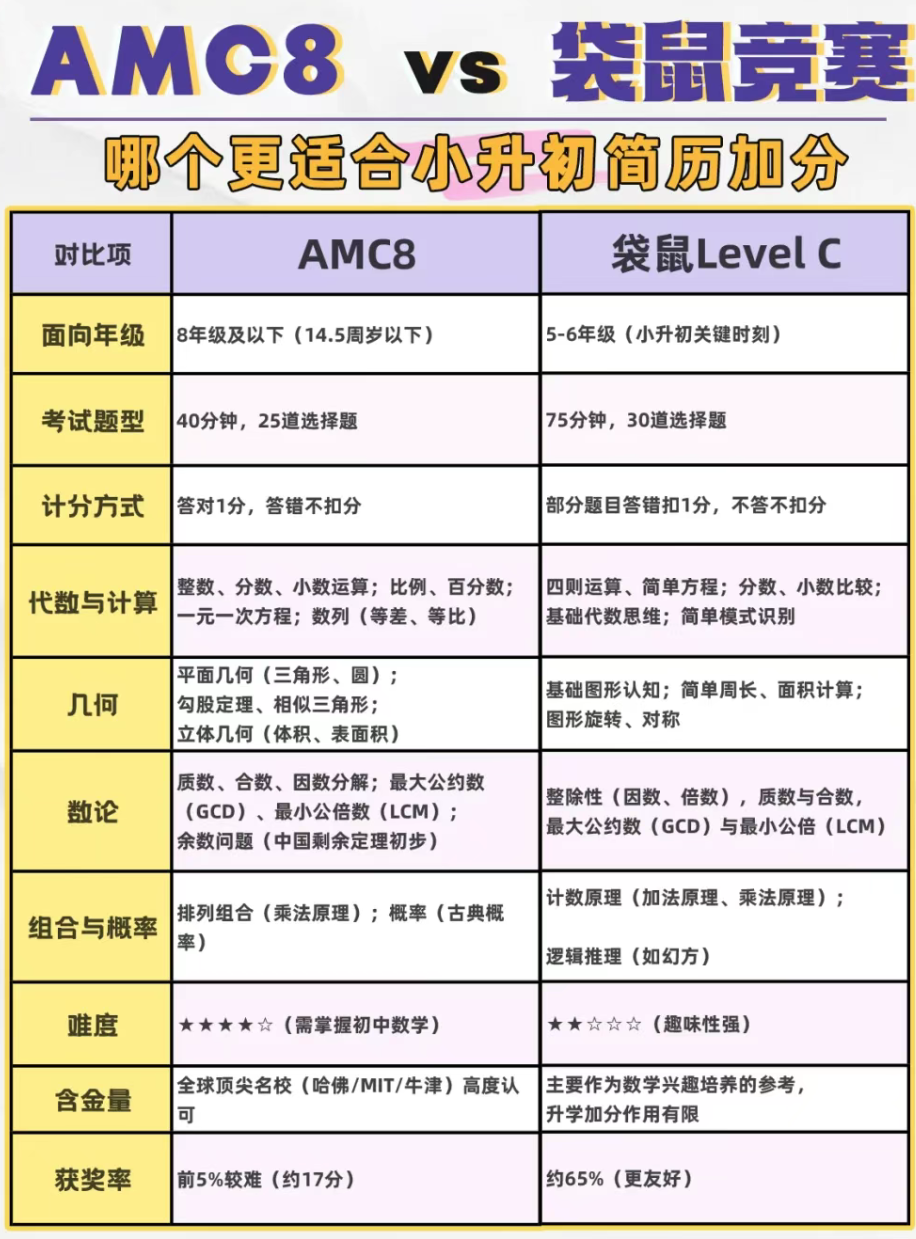 AMC8 vs 袋鼠竞赛

哪个更适合小升初简历加分

| 对比项 | AMC8 | 袋鼠Level C |
|---|---|---|
| 面向年级 | 8年级及以下（14.5周岁以下） | 5-6年级（小升初关键时刻） |
| 考试题型 | 40分钟，25道选择题 | 75分钟，30道选择题 |
| 计分方式 | 答对1分，答错不扣分 | 部分题目答错扣1分，不答不扣分 |
| 代数与计算 | 整数、分数、小数运算；比例、百分数；一元一次方程；数列（等差、等比） | 四则运算、简单方程；分数、小数比较；基础代数思维；简单模式识别 |
| 几何 | 平面几何（三角形、圆）；勾股定理、相似三角形；立体几何（体积、表面积） | 基础图形认知；简单周长、面积计算；图形旋转、对称 |
| 数论 | 质数、合数、因数分解；最大公约数（GCD）、最小公倍数（LCM）；余数问题（中国剩余定理初步） | 整除性（因数、倍数），质数与合数，最大公约数（GCD）与最小公倍（LCM） |
| 组合与概率 | 排列组合（乘法原理）；概率（古典概率） | 计数原理（加法原理、乘法原理）；逻辑推理（如幻方） |
| 难度 | ★★★★☆（需掌握初中数学） | ★★☆☆☆（趣味性强） |
| 含金量 | 全球顶尖名校（哈佛/MIT/牛津）高度认可 | 主要作为数学兴趣培养的参考，升学加分作用有限 |
| 获奖率 | 前5%较难（约17分） | 约65%（更友好） |